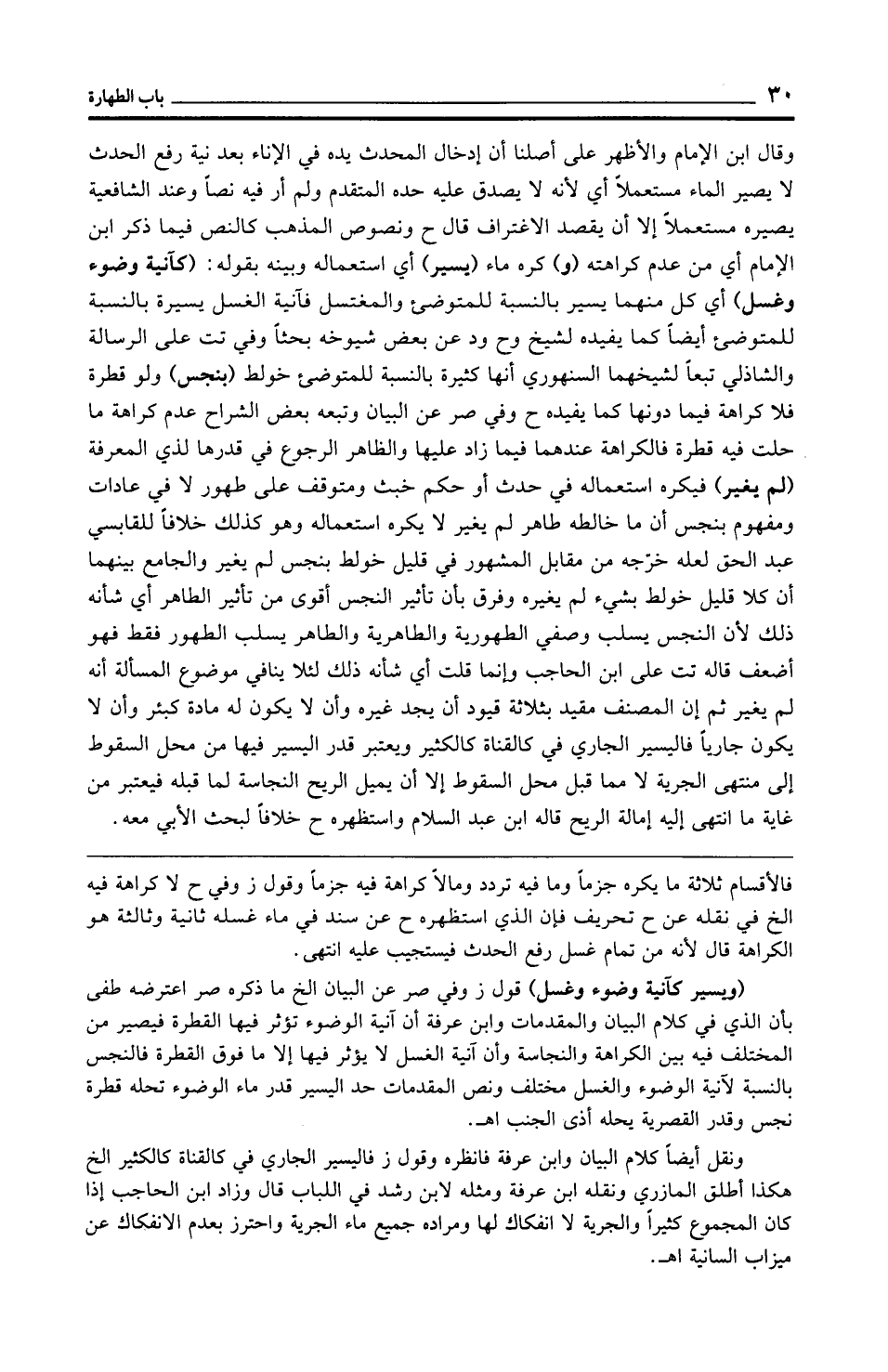 ٣٠ باب الطهارة

وقال ابن الإمام والأظهر على أصلنا أن إدخال المحدث يده في الإناء بعد نية رفع الحدث لا يصير الماء مستعملاً أي لأنه لا يصدق عليه حده المتقدم ولم أر فيه نصاً وعند الشافعية يصيره مستعملاً إلا أن يقصد الاغتراف قال ح ونصوص المذهب كالنص فيما ذكر ابن الإمام أي من عدم كراهته (و) كره ماء (يسير) أي استعماله وبينه بقوله: (كآنية وضوء وغسل) أي كل منهما يسير بالنسبة للمتوضئ والمغتسل فآنية الغسل يسيرة بالنسبة للمتوضئ أيضاً كما يفيده لشيخ وح ود عن بعض شيوخه بحثاً وفي تت على الرسالة والشاذلي تبعاً لشيخهما السنهوري أنها كثيرة بالنسبة للمتوضئ خولط (بنجس) ولو قطرة فلا كراهة فيما دونها كما يفيده ح وفي صر عن البيان وتبعه بعض الشراح عدم كراهة ما حلت فيه قطرة فالكراهة عندهما فيما زاد عليها والظاهر الرجوع في قدرها لذي المعرفة (لم يغير) فيكره استعماله في حدث أو حكم خبث ومتوقف على طهور لا في عادات ومفهوم بنجس أن ما خالطه طاهر لم يغير لا يكره استعماله وهو كذلك خلافاً للقابسي عبد الحق لعله خرّجه من مقابل المشهور في قليل خولط بنجس لم يغير والجامع بينهما أن كلا قليل خولط بشيء لم يغيره وفرق بأن تأثير النجس أقوى من تأثير الطاهر أي شأنه ذلك لأن النجس يسلب وصفي الطهورية والطاهرية والطاهر يسلب الطهور فقط فهو أضعف قاله تت على ابن الحاجب وإنما قلت أي شأنه ذلك لئلا ينافي موضوع المسألة أنه لم يغير ثم إن المصنف مقيد بثلاثة قيود أن يجد غيره وأن لا يكون له مادة كبئر وأن لا يكون جارياً فاليسير الجاري في كالقناة كالكثير ويعتبر قدر اليسير فيها من محل السقوط إلى منتهى الجرية لا مما قبل محل السقوط إلا أن يميل الريح النجاسة لما قبله فيعتبر من غاية ما انتهى إليه إمالة الريح قاله ابن عبد السلام واستظهره ح خلافاً لبحث الأبي معه.

فالأقسام ثلاثة ما يكره جزماً وما فيه تردد ومالاً كراهة فيه جزماً وقول ز وفي ح لا كراهة فيه الخ في نقله عن ح تحريف فإن الذي استظهره ح عن سند في ماء غسله ثانية وثالثة هو الكراهة قال لأنه من تمام غسل رفع الحدث فيستجيب عليه انتهى.

(ويسير كآنية وضوء وغسل) قول ز وفي صر عن البيان الخ ما ذكره صر اعترضه طفى بأن الذي في كلام البيان والمقدمات وابن عرفة أن آنية الوضوء تؤثر فيها القطرة فيصير من المختلف فيه بين الكراهة والنجاسة وأن آنية الغسل لا يؤثر فيها إلا ما فوق القطرة فالنجس بالنسبة لآنية الوضوء والغسل مختلف ونص المقدمات حد اليسير قدر ماء الوضوء تحله قطرة نجس وقدر القصرية يحله أذى الجنب اهـ.

ونقل أيضاً كلام البيان وابن عرفة فانظره وقول ز فاليسير الجاري في كالقناة كالكثير الخ هكذا أطلق المازري ونقله ابن عرفة ومثله لابن رشد في اللباب قال وزاد ابن الحاجب إذا كان المجموع كثيراً والجرية لا انفكاك لها ومراده جميع ماء الجرية واحترز بعدم الانفكاك عن ميزاب السانية اهـ.